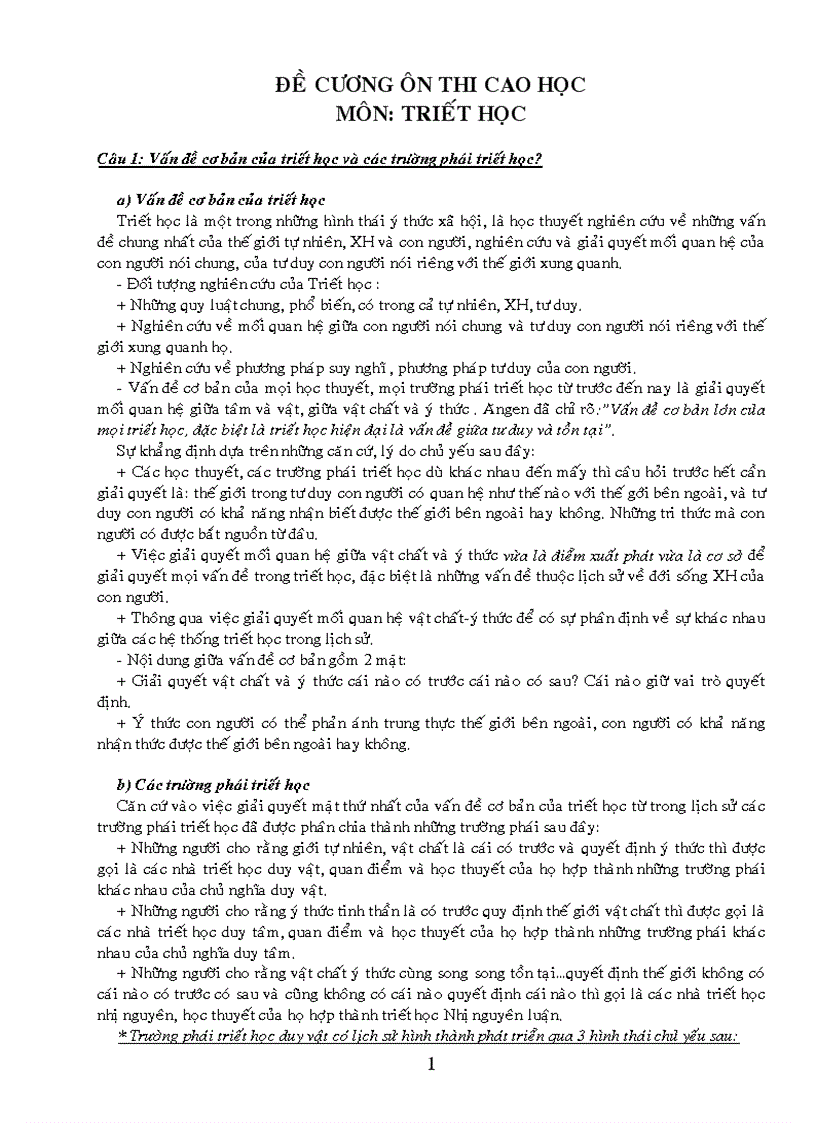 ĐỀ CƯƠNG ÔN THI CAO HỌC
MÔN: TRIẾT HỌC

Câu 1: Vấn đề cơ bản của triết học và các trường phái triết học?

a) Vấn đề cơ bản của triết học

Triết học là một trong những hình thái ý thức xã hội, là học thuyết nghiên cứu về những vấn đề chung nhất của thế giới tự nhiên, XH và con người, nghiên cứu và giải quyết mối quan hệ của con người nói chung, của tư duy con người nói riêng với thế giới xung quanh.

- Đối tượng nghiên cứu của Triết học :

+ Những quy luật chung, phổ biến, có trong cả tự nhiên, XH, tư duy.

+ Nghiên cứu về mối quan hệ giữa con người nói chung và tư duy con người nói riêng với thế giới xung quanh họ.

+ Nghiên cứu về phương pháp suy nghĩ , phương pháp tư duy của con người.

- Vấn đề cơ bản của mọi học thuyết, mọi trường phái triết học từ trước đến nay là giải quyết mối quan hệ giữa tâm và vật, giữa vật chất và ý thức . Ăngen đã chỉ rõ:"Vấn đề cơ bản lớn của mọi triết học, đặc biệt là triết học hiện đại là vấn đề giữa tư duy và tồn tại".

Sự khẳng định dựa trên những căn cứ, lý do chủ yếu sau đây:

+ Các học thuyết, các trường phái triết học dù khác nhau đến mấy thì câu hỏi trước hết cần giải quyết là: thế giới trong tư duy con người có quan hệ như thế nào với thế gới bên ngoài, và tư duy con người có khả năng nhận biết được thế giới bên ngoài hay không. Những tri thức mà con người có được bắt nguồn từ đâu.

+ Việc giải quyết mối quan hệ giữa vật chất và ý thức vừa là điểm xuất phát vừa là cơ sở để giải quyết mọi vấn đề trong triết học, đặc biệt là những vấn đề thuộc lịch sử về đời sống XH của con người.

+ Thông qua việc giải quyết mối quan hệ vật chất-ý thức để có sự phân định về sự khác nhau giữa các hệ thống triết học trong lịch sử.

- Nội dung giữa vấn đề cơ bản gồm 2 mặt:

+ Giải quyết vật chất và ý thức cái nào có trước cái nào có sau? Cái nào giữ vai trò quyết định.

+ Ý thức con người có thể phản ánh trung thực thế giới bên ngoài, con người có khả năng nhận thức được thế giới bên ngoài hay không.

b) Các trường phái triết học

Căn cứ vào việc giải quyết mặt thứ nhất của vấn đề cơ bản của triết học từ trong lịch sử các trường phái triết học đã được phân chia thành những trường phái sau đây:

+ Những người cho rằng giới tự nhiên, vật chất là cái có trước và quyết định ý thức thì được gọi là các nhà triết học duy vật, quan điểm và học thuyết của họ hợp thành những trường phái khác nhau của chủ nghĩa duy vật.

+ Những người cho rằng ý thức tinh thần là có trước quy định thế giới vật chất thì được gọi là các nhà triết học duy tâm, quan điểm và học thuyết của họ hợp thành những trường phái khác nhau của chủ nghĩa duy tâm.

+ Những người cho rằng vật chất ý thức cùng song song tồn tại...quyết định thế giới không có cái nào có trước có sau và cũng không có cái nào quyết định cái nào thì gọi là các nhà triết học nhị nguyên, học thuyết của họ hợp thành triết học Nhị nguyên luận.

* Trường phái triết học duy vật có lịch sử hình thành phát triển qua 3 hình thái chủ yếu sau:

1